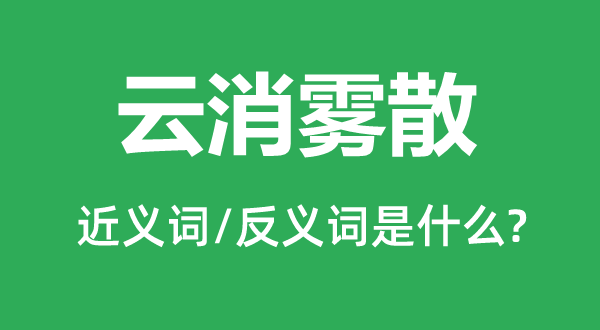 云消雾散

近义词/反义词是什么?